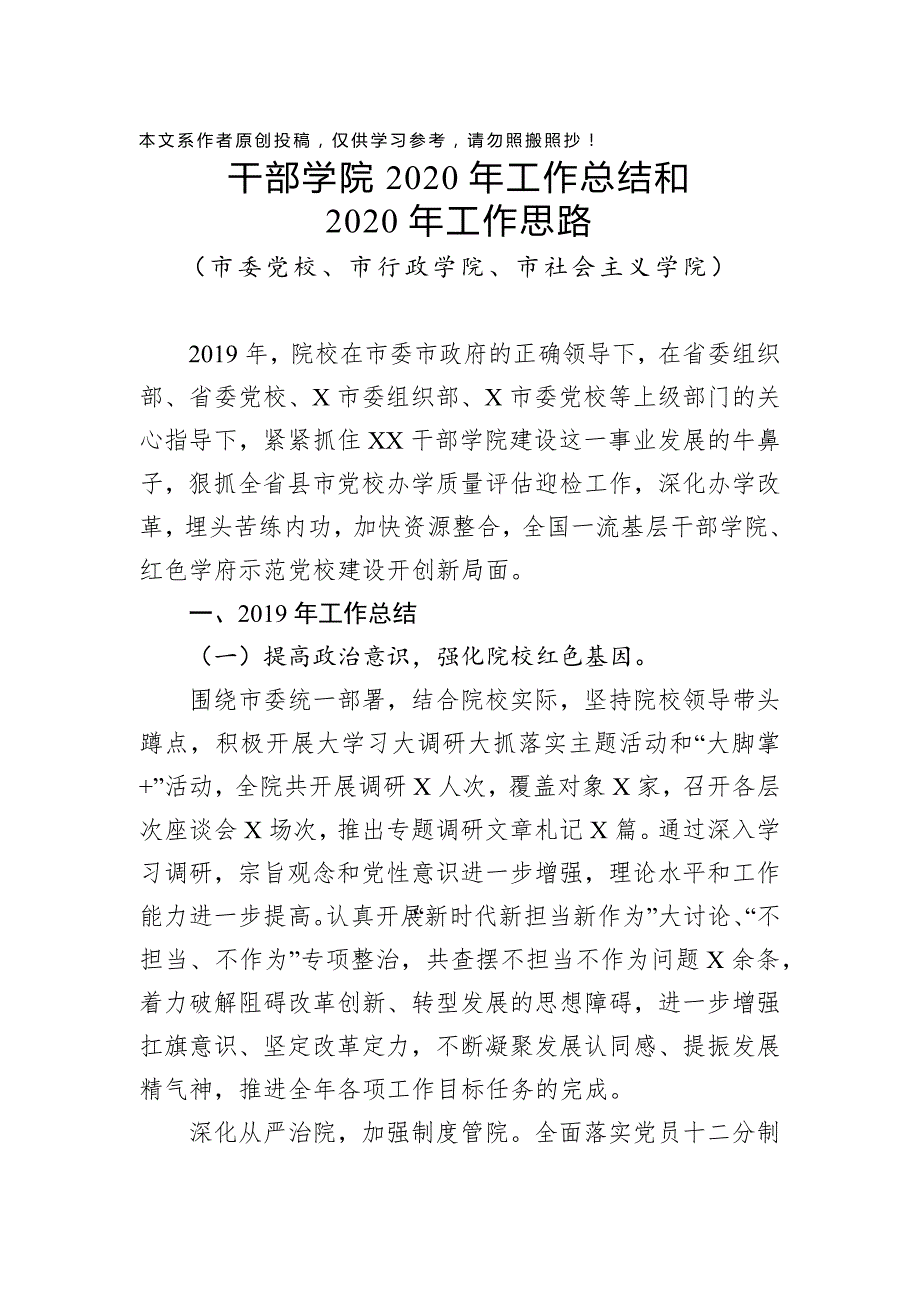 本文系作者原创投稿，仅供学习参考，请勿照搬照抄！

干部学院 2020 年工作总结和 2020 年工作思路

（市委党校、市行政学院、市社会主义学院）

2019 年，院校在市委市政府的正确领导下，在省委组织部、省委党校、X 市委组织部、X 市委党校等上级部门的关心指导下，紧紧抓住 XX 干部学院建设这一事业发展的牛鼻子，狠抓全省县市党校办学质量评估迎检工作，深化办学改革，埋头苦练内功，加快资源整合，全国一流基层干部学院、红色学府示范党校建设开创新局面。

一、2019 年工作总结

（一）提高政治意识，强化院校红色基因。

围绕市委统一部署，结合院校实际，坚持院校领导带头蹲点，积极开展大学习大调研大抓落实主题活动和“大脚掌+”活动，全院共开展调研 X 人次，覆盖对象 X 家，召开各层次座谈会 X 场次，推出专题调研文章札记 X 篇。通过深入学习调研，宗旨观念和党性意识进一步增强，理论水平和工作能力进一步提高。认真开展新时代新担当新作为”大讨论、“不担当、不作为”专项整治，共查摆不担当不作为问题 X 余条，着力破解阻碍改革创新、转型发展的思想障碍，进一步增强扛旗意识、坚定改革定力，不断凝聚发展认同感、提振发展精气神，推进全年各项工作目标任务的完成。

深化从严治院，加强制度管院。全面落实党员十二分制